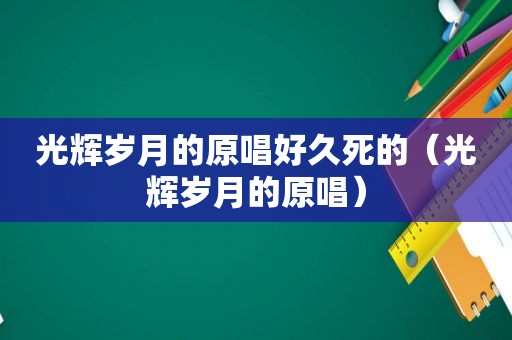 光辉岁月的原唱好久死的（光辉岁月的原唱）